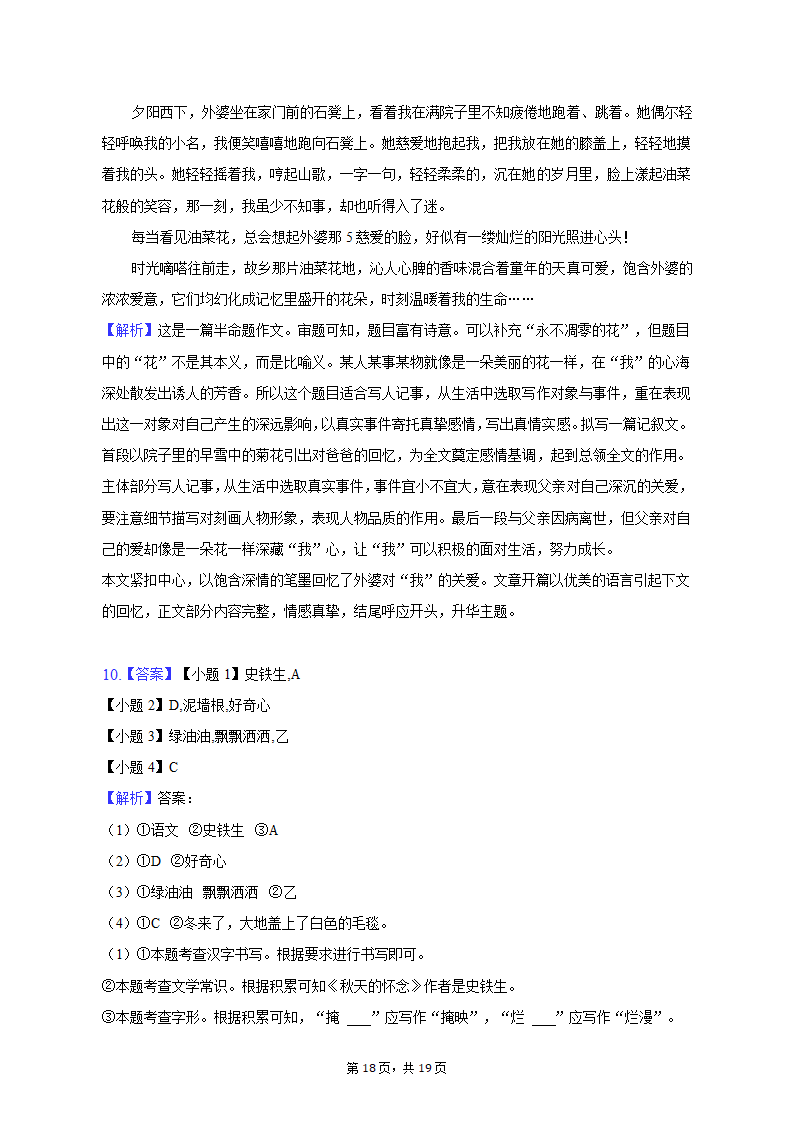 夕阳西下，外婆坐在家门前的石凳上，看着我在满院子里不知疲倦地跑着、跳着。她偶尔轻轻呼唤我的小名，我便笑嘻嘻地跑向石凳上。她慈爱地抱起我，把我放在她的膝盖上，轻轻地摸着我的头。她轻轻摇着我，哼起山歌，一字一句，轻轻柔柔的，沉在她的岁月里，脸上漾起油菜花般的笑容，那一刻，我虽少不知事，却也听得入了迷。

每当看见油菜花，总会想起外婆那 5 慈爱的脸，好似有一缕灿烂的阳光照进心头！

时光嘀嗒往前走，故乡那片油菜花地，沁人心脾的香味混合着童年的天真可爱，饱含外婆的浓浓爱意，它们均幻化成记忆里盛开的花朵，时刻温暖着我的生命……

【解析】这是一篇半命题作文。审题可知，题目富有诗意。可以补充“永不凋零的花”，但题目中的“花”不是其本义，而是比喻义。某人某事某物就像是一朵美丽的花一样，在“我”的心海深处散发出诱人的芳香。所以这个题目适合写人记事，从生活中选取写作对象与事件，重在表现出这一对象对自己产生的深远影响，以真实事件寄托真挚感情，写出真情实感。拟写一篇记叙文。首段以院子里的早雪中的菊花引出对爸爸的回忆，为全文奠定感情基调，起到总领全文的作用。主体部分写人记事，从生活中选取真实事件，事件宜小不宜大，意在表现父亲对自己深沉的关爱，要注意细节描写对刻画人物形象，表现人物品质的作用。最后一段与父亲因病离世，但父亲对自己的爱却像是一朵花一样深藏“我”心，让“我”可以积极的面对生活，努力成长。
本文紧扣中心，以饱含深情的笔墨回忆了外婆对“我”的关爱。文章开篇以优美的语言引起下文的回忆，正文部分内容完整，情感真挚，结尾呼应开头，升华主题。

10.【答案】【小题 1】史铁生,A
【小题 2】D,泥墙根,好奇心
【小题 3】绿油油,飘飘洒洒,乙
【小题 4】C
【解析】答案：
（1）①语文 ②史铁生 ③A
（2）①D ②好奇心
（3）①绿油油 飘飘洒洒 ②乙
（4）①C ②冬来了，大地盖上了白色的毛毯。
（1）①本题考查汉字书写。根据要求进行书写即可。
②本题考查文学常识。根据积累可知《秋天的怀念》作者是史铁生。
③本题考查字形。根据积累可知，“掩 ___”应写作“掩映”，“烂 ___”应写作“烂漫”。

第 18 页，共 19 页